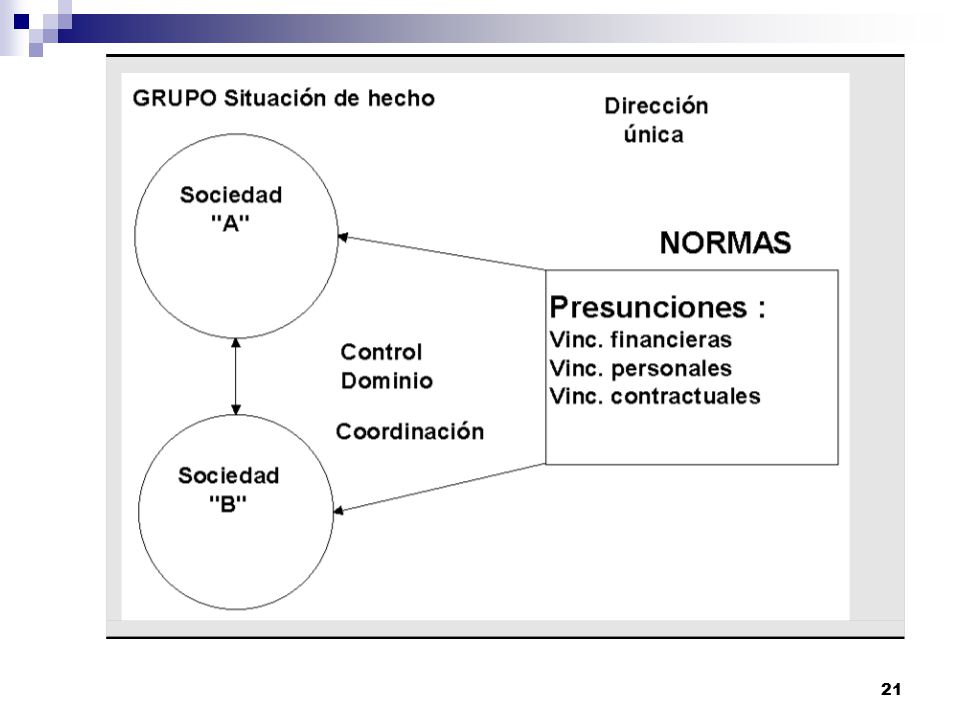 GRUPO Situación de hecho

Dirección única

Sociedad "A"

NORMAS

Presunciones :
Vinc. financieras
Vinc. personales
Vinc. contractuales

Control
Dominio

Coordinación

Sociedad "B"

21